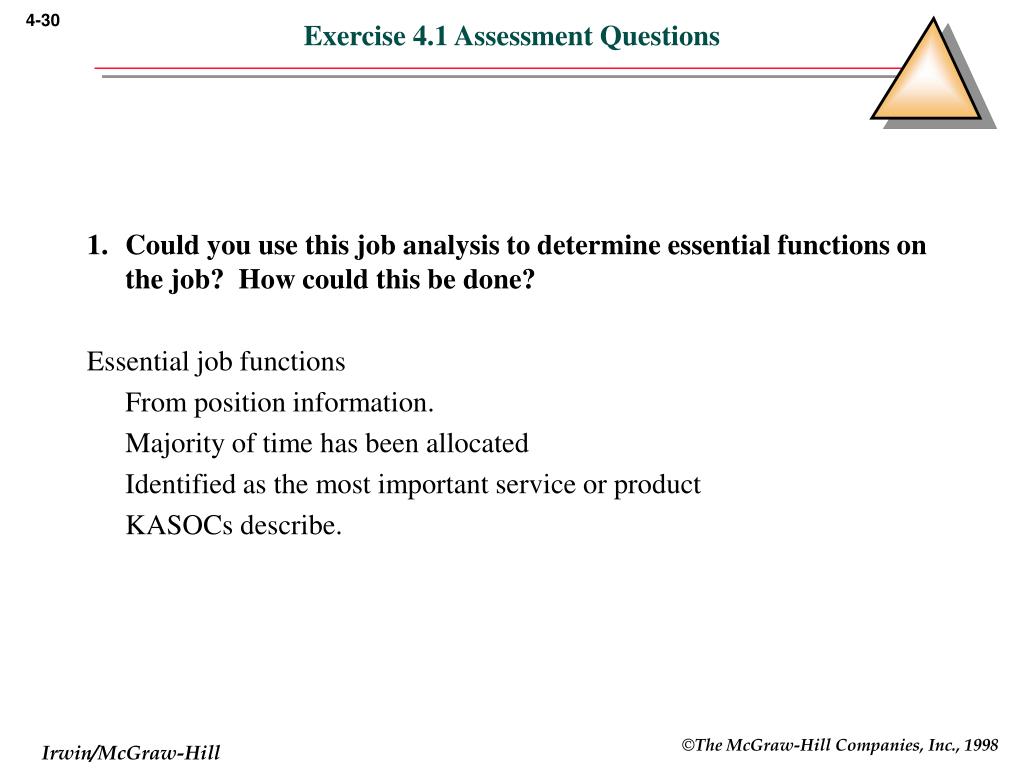 4-30

Exercise 4.1 Assessment Questions

1. Could you use this job analysis to determine essential functions on the job? How could this be done?

Essential job functions

From position information.

Majority of time has been allocated

Identified as the most important service or product

KASOCs describe.

Irwin/McGraw-Hill

©The McGraw-Hill Companies, Inc., 1998